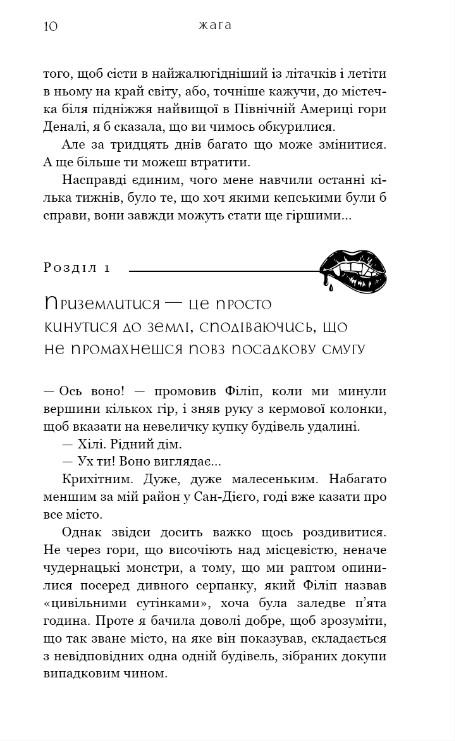 10 жага

того, щоб сісти в найжалюгідніший із літачків і летіти в ньому на край світу, або, точніше кажучи, до містечка біля підніжжя найвищої в Північній Америці гори Деналі, я б сказала, що ви чимось обкурилися.

Але за тридцять днів багато що може змінитися. А ще більше ти можеш втратити.

Насправді єдиним, чого мене навчили останні кілька тижнів, було те, що хоч якими кепськими були б справи, вони завжди можуть стати ще гіршими...

Розділ 1

Приземлитися — це просто кинутися до землі, сподіваючись, що не промахнешся повз посадкову смугу

— Ось воно! — промовив Філіп, коли ми минули вершини кількох гір, і зняв руку з кермової колонки, щоб вказати на невеличку купку будівель удалині.

— Хілі. Рідний дім.

— Ух ти! Воно виглядає...

Крихітним. Дуже, дуже малесеньким. Набагато меншим за мій район у Сан-Дієго, годі вже казати про все місто.

Однак звідси досить важко щось роздивитися. Не через гори, що височіють над місцевістю, неначе чудернацькі монстри, а тому, що ми раптом опинилися посеред дивного серпанку, який Філіп назвав «цивільними сутінками», хоча була заледве п'ята година. Проте я бачила доволі добре, щоб зрозуміти, що так зване місто, на яке він показував, складається з невідповідних одна одній будівель, зібраних докупи випадковим чином.